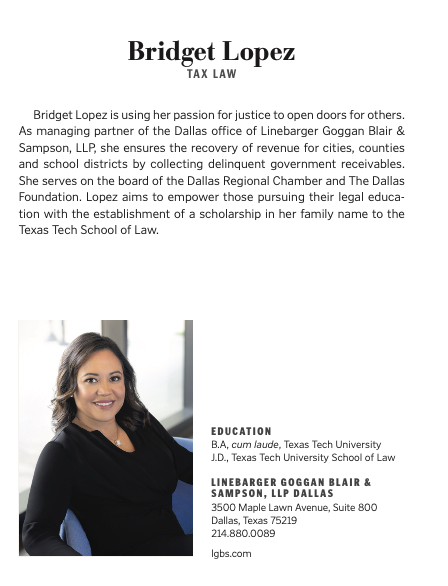 Bridget Lopez
TAX LAW

Bridget Lopez is using her passion for justice to open doors for others. As managing partner of the Dallas office of Linebarger Goggan Blair & Sampson, LLP, she ensures the recovery of revenue for cities, counties and school districts by collecting delinquent government receivables. She serves on the board of the Dallas Regional Chamber and The Dallas Foundation. Lopez aims to empower those pursuing their legal education with the establishment of a scholarship in her family name to the Texas Tech School of Law.

EDUCATION
B.A, cum laude, Texas Tech University
J.D., Texas Tech University School of Law

LINEBARGER GOGGAN BLAIR & SAMPSON, LLP DALLAS
3500 Maple Lawn Avenue, Suite 800
Dallas, Texas 75219
214.880.0089

lgbs.com